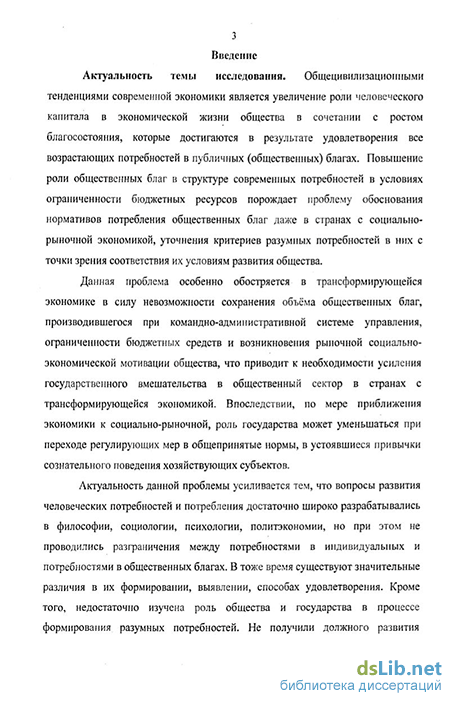 3

Введение

Актуальность темы исследования. Общецивилизационными тенденциями современной экономики является увеличение роли человеческого капитала в экономической жизни общества в сочетании с ростом благосостояния, которые достигаются в результате удовлетворения все возрастающих потребностей в публичных (общественных) благах. Повышение роли общественных благ в структуре современных потребностей в условиях ограниченности бюджетных ресурсов порождает проблему обоснования нормативов потребления общественных благ даже в странах с социально-рыночной экономикой, уточнения критериев разумных потребностей в них с точки зрения соответствия их условиям развития общества.

Данная проблема особенно обостряется в трансформирующейся экономике в силу невозможности сохранения объёма общественных благ, производившегося при командно-административной системе управления, ограниченности бюджетных средств и возникновения рыночной социально-экономической мотивации общества, что приводит к необходимости усиления государственного вмешательства в общественный сектор в странах с трансформирующейся экономикой. Впоследствии, по мере приближения экономики к социально-рыночной, роль государства может уменьшаться при переходе регулирующих мер в общепринятые нормы, в устоявшиеся привычки сознательного поведения хозяйствующих субъектов.

Актуальность данной проблемы усиливается тем, что вопросы развития человеческих потребностей и потребления достаточно широко разрабатывались в философии, социологии, психологии, политэкономии, но при этом не проводились разграничения между потребностями в индивидуальных и потребностями в общественных благах. В тоже время существуют значительные различия в их формировании, выявлении, способах удовлетворения. Кроме того, недостаточно изучена роль общества и государства в процессе формирования разумных потребностей. Не получили должного развития

dsLib.net
библиотека диссертаций